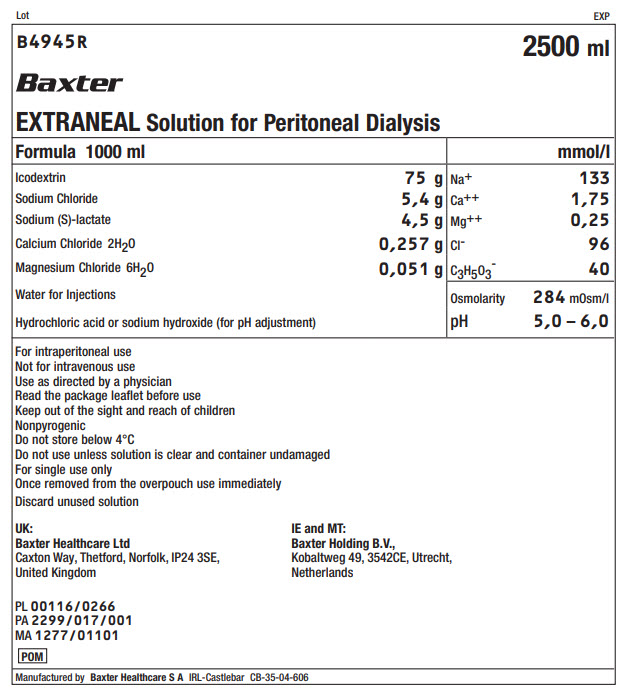 Lot

EXP

B4945R

2500 ml

Baxter

EXTRANEAL Solution for Peritoneal Dialysis

| Formula 1000 ml | | mmol/l | |
|---|---|---|---|
| Icodextrin | 75 g | $Na^+$ | 133 |
| Sodium Chloride | 5,4 g | $Ca^{++}$ | 1,75 |
| Sodium (S)-lactate | 4,5 g | $Mg^{++}$ | 0,25 |
| Calcium Chloride $2H_2O$ | 0,257 g | $Cl^-$ | 96 |
| Magnesium Chloride $6H_2O$ | 0,051 g | $C_3H_5O_3^-$ | 40 |
| Water for Injections | | Osmolarity | 284 mOsm/l |
| Hydrochloric acid or sodium hydroxide (for pH adjustment) | | pH | 5,0 – 6,0 |

For intraperitoneal use
Not for intravenous use
Use as directed by a physician
Read the package leaflet before use
Keep out of the sight and reach of children
Nonpyrogenic
Do not store below 4°C
Do not use unless solution is clear and container undamaged
For single use only
Once removed from the overpouch use immediately
Discard unused solution

UK:
Baxter Healthcare Ltd
Caxton Way, Thetford, Norfolk, IP24 3SE,
United Kingdom

IE and MT:
Baxter Holding B.V.,
Kobaltweg 49, 3542CE, Utrecht,
Netherlands

PL 00116/0266
PA 2299/017/001
MA 1277/01101

POM

Manufactured by Baxter Healthcare S A IRL-Castlebar CB-35-04-606